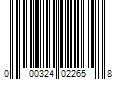 0 00324 02265 8